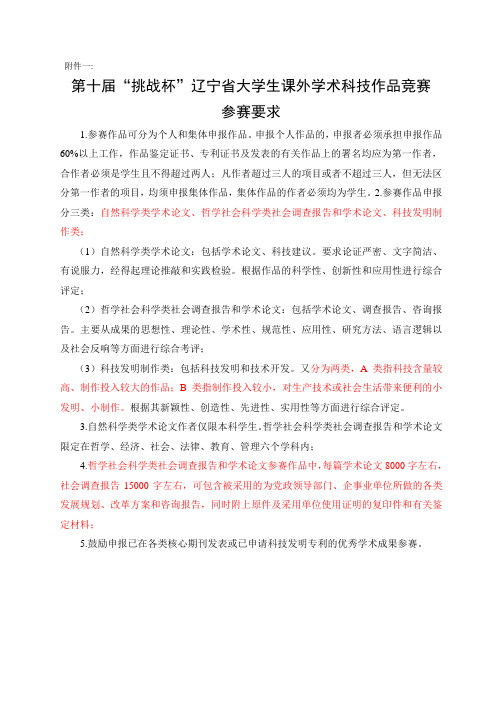 附件一:

第十届“挑战杯”辽宁省大学生课外学术科技作品竞赛

参赛要求

1.参赛作品可分为个人和集体申报作品。申报个人作品的，申报者必须承担申报作品60%以上工作，作品鉴定证书、专利证书及发表的有关作品上的署名均应为第一作者，合作者必须是学生且不得超过两人；凡作者超过三人的项目或者不超过三人，但无法区分第一作者的项目，均须申报集体作品，集体作品的作者必须均为学生。2.参赛作品申报分三类：自然科学类学术论文、哲学社会科学类社会调查报告和学术论文、科技发明制作类；

（1）自然科学类学术论文：包括学术论文、科技建议。要求论证严密、文字简洁、有说服力，经得起理论推敲和实践检验。根据作品的科学性、创新性和应用性进行综合评定；

（2）哲学社会科学类社会调查报告和学术论文：包括学术论文、调查报告、咨询报告。主要从成果的思想性、理论性、学术性、规范性、应用性、研究方法、语言逻辑以及社会反响等方面进行综合考评；

（3）科技发明制作类：包括科技发明和技术开发。又分为两类，A 类指科技含量较高、制作投入较大的作品；B 类指制作投入较小，对生产技术或社会生活带来便利的小发明、小制作。根据其新颖性、创造性、先进性、实用性等方面进行综合评定。

3.自然科学类学术论文作者仅限本科学生。哲学社会科学类社会调查报告和学术论文限定在哲学、经济、社会、法律、教育、管理六个学科内；

4.哲学社会科学类社会调查报告和学术论文参赛作品中，每篇学术论文 8000 字左右，社会调查报告 15000 字左右，可包含被采用的为党政领导部门、企事业单位所做的各类发展规划、改革方案和咨询报告，同时附上原件及采用单位使用证明的复印件和有关鉴定材料；

5.鼓励申报已在各类核心期刊发表或已申请科技发明专利的优秀学术成果参赛。